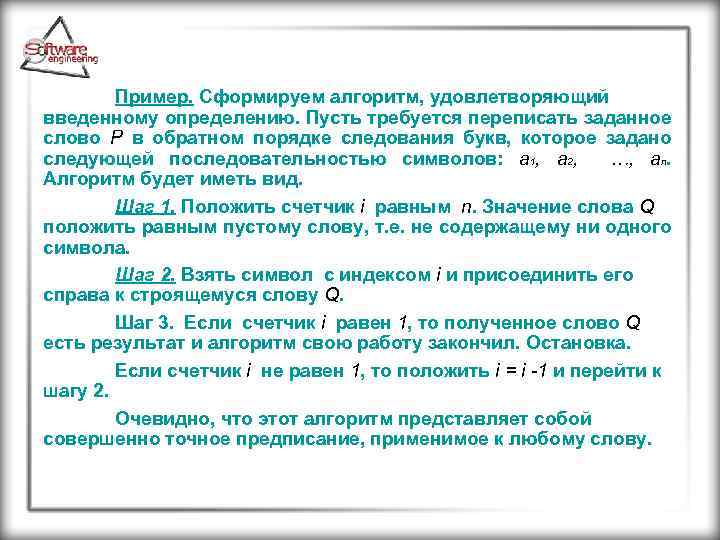 Software engineering

Пример. Сформируем алгоритм, удовлетворяющий введенному определению. Пусть требуется переписать заданное слово $P$ в обратном порядке следования букв, которое задано следующей последовательностью символов: $a_1$, $a_2$, …, $a_n$. Алгоритм будет иметь вид.

Шаг 1. Положить счетчик $i$ равным $n$. Значение слова $Q$ положить равным пустому слову, т.е. не содержащему ни одного символа.

Шаг 2. Взять символ с индексом $i$ и присоединить его справа к строящемуся слову $Q$.

Шаг 3. Если счетчик $i$ равен $1$, то полученное слово $Q$ есть результат и алгоритм свою работу закончил. Остановка.

Если счетчик $i$ не равен $1$, то положить $i = i - 1$ и перейти к шагу 2.

Очевидно, что этот алгоритм представляет собой совершенно точное предписание, применимое к любому слову.